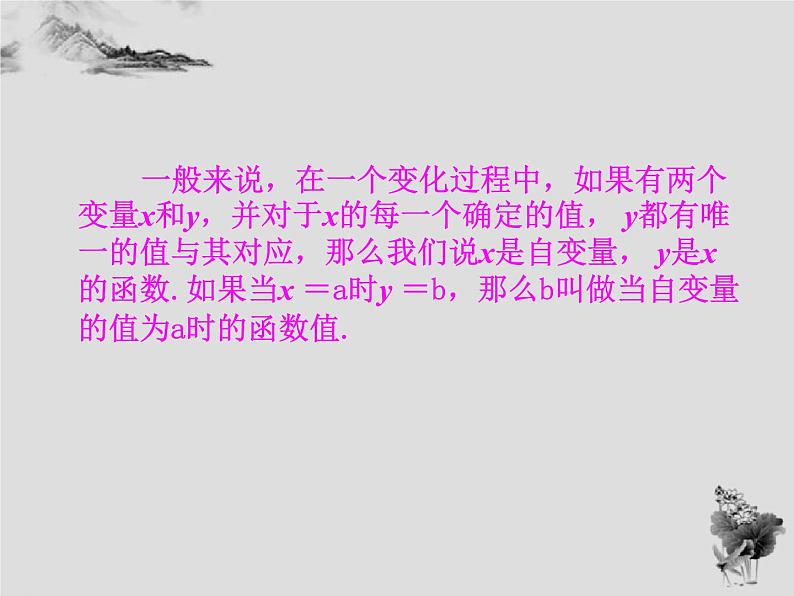 一般来说，在一个变化过程中，如果有两个变量$x$和$y$，并对于$x$的每一个确定的值，$y$都有唯一的值与其对应，那么我们说$x$是自变量，$y$是$x$的函数. 如果当$x=a$时$y=b$，那么b叫做当自变量的值为a时的函数值.